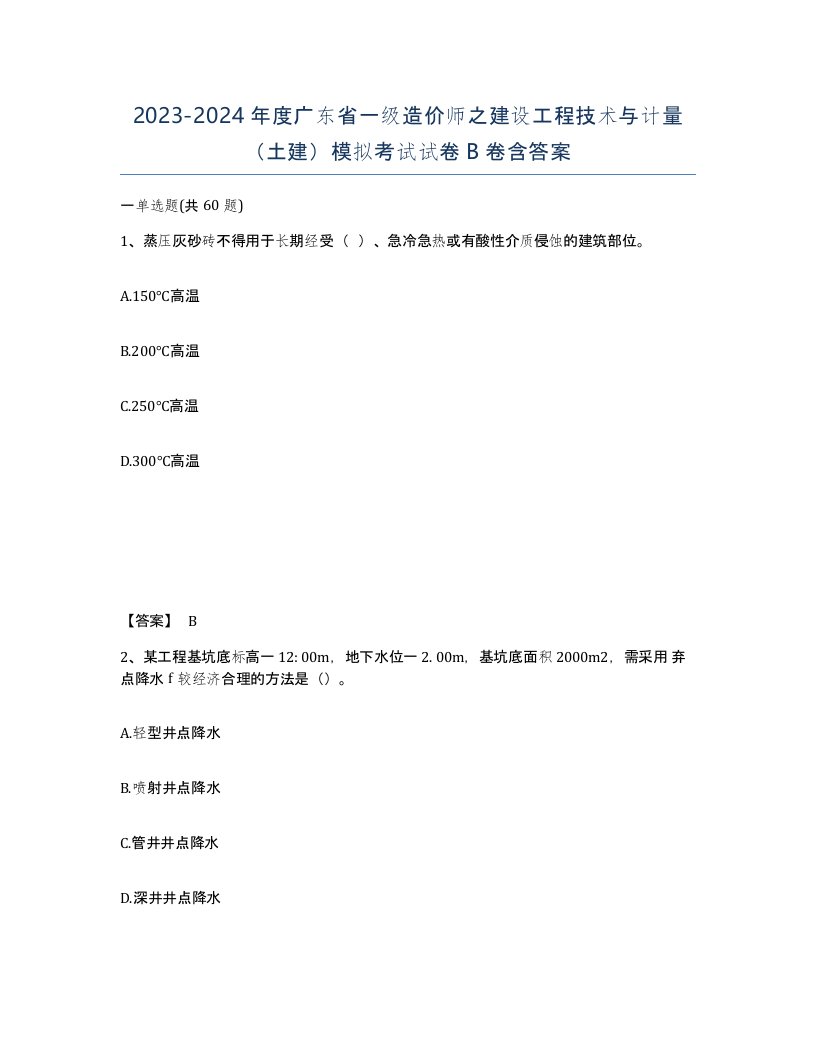 2023-2024 年度广东省一级造价师之建设工程技术与计量（土建）模拟考试试卷 B 卷含答案

一单选题(共 60 题)

1、蒸压灰砂砖不得用于长期经受（ ）、急冷急热或有酸性介质侵蚀的建筑部位。

A.150°C高温

B.200°C高温

C.250°C高温

D.300°C高温

【答案】 B

2、某工程基坑底标高一 12: 00m，地下水位一 2. 00m，基坑底面积 2000m2，需采用 弃点降水 f 较经济合理的方法是（）。

A.轻型井点降水

B.喷射井点降水

C.管井井点降水

D.深井井点降水